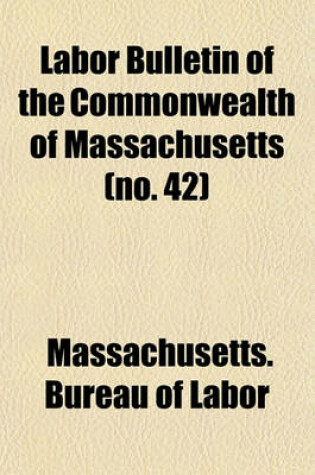 Labor Bulletin of the Commonwealth of Massachusetts (no. 42)

Massachusetts. Bureau of Labor